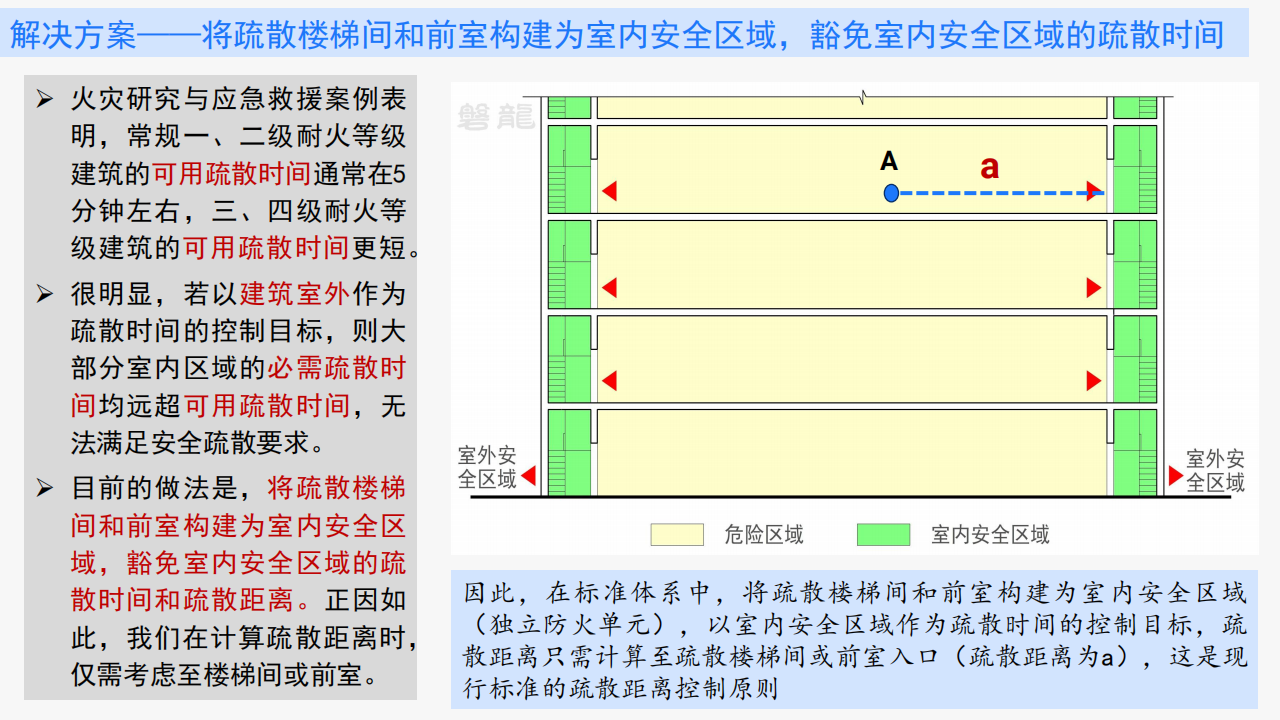 解决方案——将疏散楼梯间和前室构建为室内安全区域，豁免室内安全区域的疏散时间

➢ 火灾研究与应急救援案例表明，常规一、二级耐火等级建筑的可用疏散时间通常在5分钟左右，三、四级耐火等级建筑的可用疏散时间更短。

➢ 很明显，若以建筑室外作为疏散时间的控制目标，则大部分室内区域的必需疏散时间均远超可用疏散时间，无法满足安全疏散要求。

➢ 目前的做法是，将疏散楼梯间和前室构建为室内安全区域，豁免室内安全区域的疏散时间和疏散距离。正因如此，我们在计算疏散距离时，仅需考虑至楼梯间或前室。

磐龍

A

a

室外安全区域

室外安全区域

危险区域

室内安全区域

因此，在标准体系中，将疏散楼梯间和前室构建为室内安全区域（独立防火单元），以室内安全区域作为疏散时间的控制目标，疏散距离只需计算至疏散楼梯间或前室入口（疏散距离为a），这是现行标准的疏散距离控制原则